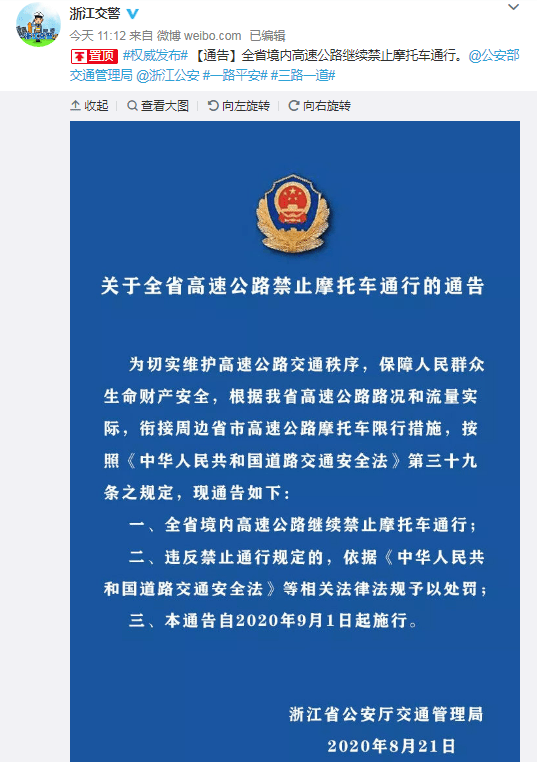 浙江交警

今天 11:12 来自 微博 weibo.com 已编辑

置顶 #权威发布# 【通告】全省境内高速公路继续禁止摩托车通行。@公安部交通管理局 @浙江公安 #一路平安# #三路一道#

收起 查看大图 向左旋转 向右旋转

关于全省高速公路禁止摩托车通行的通告

为切实维护高速公路交通秩序，保障人民群众生命财产安全，根据我省高速公路路况和流量实际，衔接周边省市高速公路摩托车限行措施，按照《中华人民共和国道路交通安全法》第三十九条之规定，现通告如下：

一、全省境内高速公路继续禁止摩托车通行；

二、违反禁止通行规定的，依据《中华人民共和国道路交通安全法》等相关法律法规予以处罚；

三、本通告自2020年9月1日起施行。

浙江省公安厅交通管理局

2020年8月21日